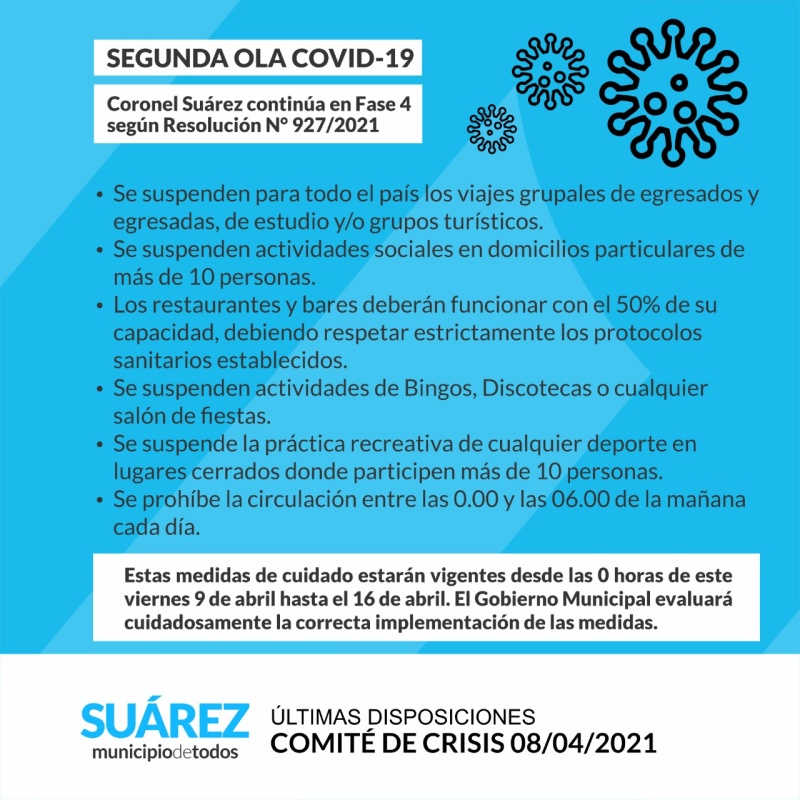 SEGUNDA OLA COVID-19

Coronel Suárez continúa en Fase 4 según Resolución N° 927/2021

• Se suspenden para todo el país los viajes grupales de egresados y egresadas, de estudio y/o grupos turísticos.
• Se suspenden actividades sociales en domicilios particulares de más de 10 personas.
• Los restaurantes y bares deberán funcionar con el 50% de su capacidad, debiendo respetar estrictamente los protocolos sanitarios establecidos.
• Se suspenden actividades de Bingos, Discotecas o cualquier salón de fiestas.
• Se suspende la práctica recreativa de cualquier deporte en lugares cerrados donde participen más de 10 personas.
• Se prohíbe la circulación entre las 0.00 y las 06.00 de la mañana cada día.

Estas medidas de cuidado estarán vigentes desde las 0 horas de este viernes 9 de abril hasta el 16 de abril. El Gobierno Municipal evaluará cuidadosamente la correcta implementación de las medidas.

SUÁREZ
municipiodetodos

ÚLTIMAS DISPOSICIONES
COMITÉ DE CRISIS 08/04/2021